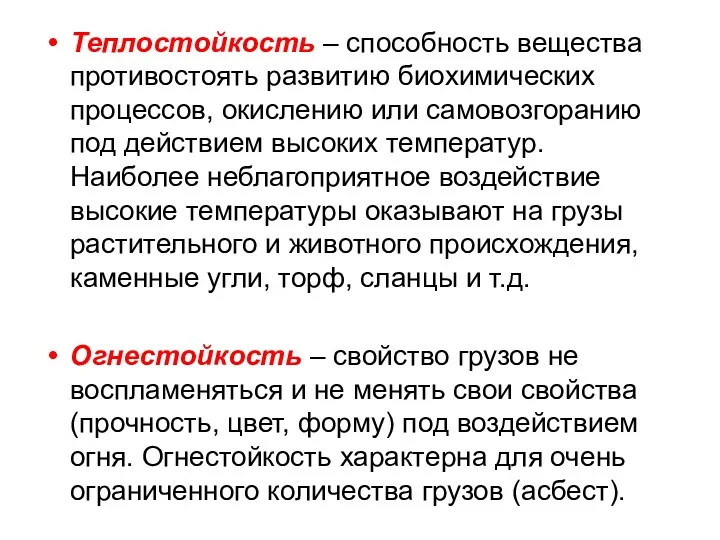 • Теплостойкость – способность вещества противостоять развитию биохимических процессов, окислению или самовозгоранию под действием высоких температур. Наиболее неблагоприятное воздействие высокие температуры оказывают на грузы растительного и животного происхождения, каменные угли, торф, сланцы и т.д.

• Огнестойкость – свойство грузов не воспламеняться и не менять свои свойства (прочность, цвет, форму) под воздействием огня. Огнестойкость характерна для очень ограниченного количества грузов (асбест).